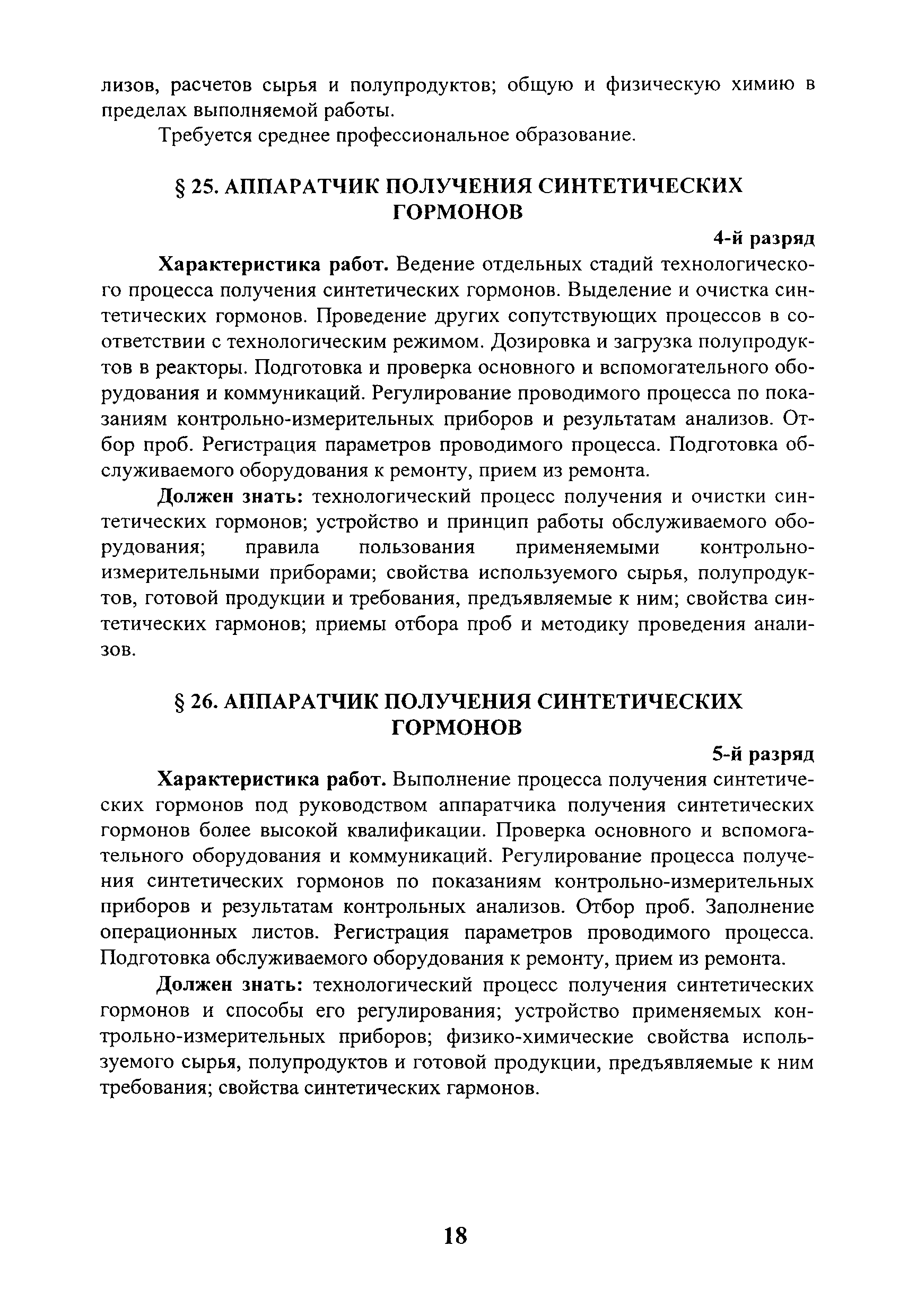 лизов, расчетов сырья и полупродуктов; общую и физическую химию в пределах выполняемой работы.

Требуется среднее профессиональное образование.

§ 25. АППАРАТЧИК ПОЛУЧЕНИЯ СИНТЕТИЧЕСКИХ ГОРМОНОВ

4-й разряд

Характеристика работ. Ведение отдельных стадий технологического процесса получения синтетических гормонов. Выделение и очистка синтетических гормонов. Проведение других сопутствующих процессов в соответствии с технологическим режимом. Дозировка и загрузка полупродуктов в реакторы. Подготовка и проверка основного и вспомогательного оборудования и коммуникаций. Регулирование проводимого процесса по показаниям контрольно-измерительных приборов и результатам анализов. Отбор проб. Регистрация параметров проводимого процесса. Подготовка обслуживаемого оборудования к ремонту, прием из ремонта.

Должен знать: технологический процесс получения и очистки синтетических гормонов; устройство и принцип работы обслуживаемого оборудования; правила пользования применяемыми контрольно-измерительными приборами; свойства используемого сырья, полупродуктов, готовой продукции и требования, предъявляемые к ним; свойства синтетических гармонов; приемы отбора проб и методику проведения анализов.

§ 26. АППАРАТЧИК ПОЛУЧЕНИЯ СИНТЕТИЧЕСКИХ ГОРМОНОВ

5-й разряд

Характеристика работ. Выполнение процесса получения синтетических гормонов под руководством аппаратчика получения синтетических гормонов более высокой квалификации. Проверка основного и вспомогательного оборудования и коммуникаций. Регулирование процесса получения синтетических гормонов по показаниям контрольно-измерительных приборов и результатам контрольных анализов. Отбор проб. Заполнение операционных листов. Регистрация параметров проводимого процесса. Подготовка обслуживаемого оборудования к ремонту, прием из ремонта.

Должен знать: технологический процесс получения синтетических гормонов и способы его регулирования; устройство применяемых контрольно-измерительных приборов; физико-химические свойства используемого сырья, полупродуктов и готовой продукции, предъявляемые к ним требования; свойства синтетических гармонов.

18